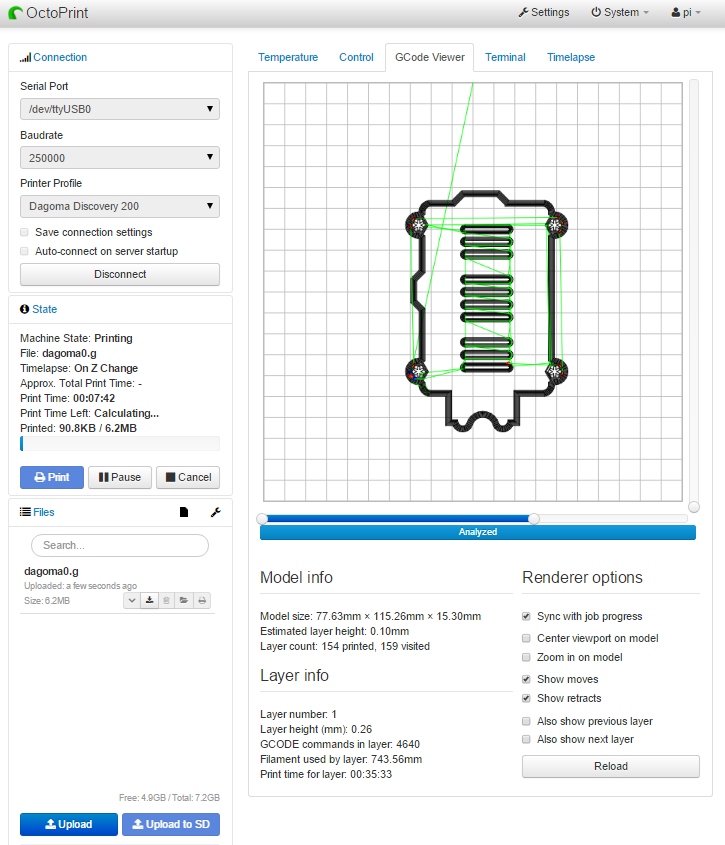 OctoPrint

Settings System pi

Connection

Serial Port
/dev/ttyUSB0

Baudrate
250000

Printer Profile
Dagoma Discovery 200

Save connection settings
Auto-connect on server startup

Disconnect

State

Machine State: Printing
File: dagoma0.g
Timelapse: On Z Change
Approx. Total Print Time: -
Print Time: 00:07:42
Print Time Left: Calculating...
Printed: 90.8KB / 6.2MB

Print Pause Cancel

Files

Search...

dagoma0.g
Uploaded: a few seconds ago
Size: 6.2MB

Free: 4.9GB / Total: 7.2GB

Upload Upload to SD

Temperature Control GCode Viewer Terminal Timelapse

Analyzed

Model info

Model size: 77.63mm × 115.26mm × 15.30mm
Estimated layer height: 0.10mm
Layer count: 154 printed, 159 visited

Layer info

Layer number: 1
Layer height (mm): 0.26
GCODE commands in layer: 4640
Filament used by layer: 743.56mm
Print time for layer: 00:35:33

Renderer options

Sync with job progress
Center viewport on model
Zoom in on model
Show moves
Show retracts
Also show previous layer
Also show next layer

Reload